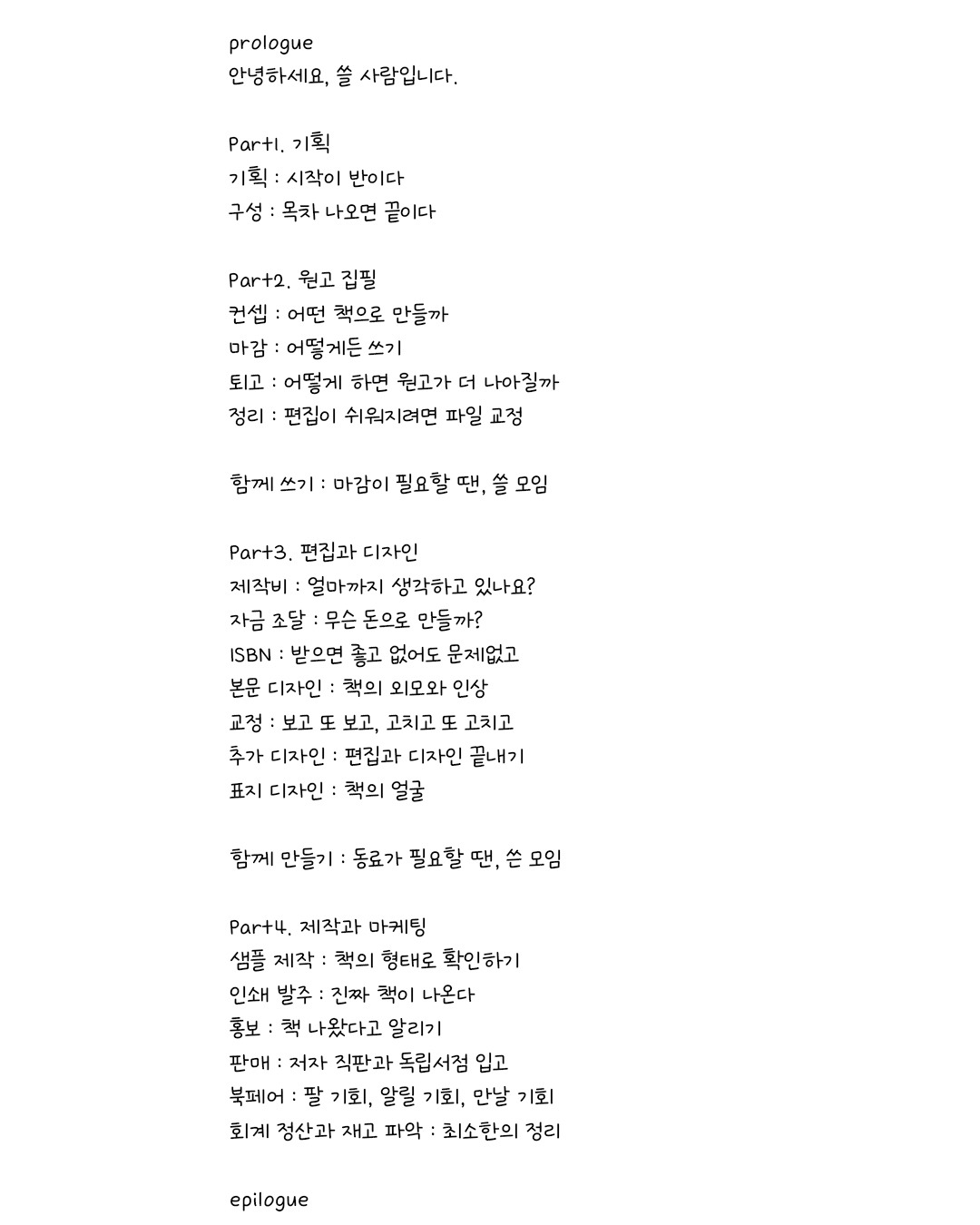 prologue
안녕하세요, 쓸 사람입니다.

Part1. 기획
기획 : 시작이 반이다
구성 : 목차 나오면 끝이다

Part2. 원고 집필
컨셉 : 어떤 책으로 만들까
마감 : 어떻게든 쓰기
퇴고 : 어떻게 하면 원고가 더 나아질까
정리 : 편집이 쉬워지려면 파일 교정

함께 쓰기 : 마감이 필요할 땐, 쓸 모임

Part3. 편집과 디자인
제작비 : 얼마까지 생각하고 있나요?
자금 조달 : 무슨 돈으로 만들까?
ISBN : 받으면 좋고 없어도 문제없고
본문 디자인 : 책의 외모와 인상
교정 : 보고 또 보고, 고치고 또 고치고
추가 디자인 : 편집과 디자인 끝내기
표지 디자인 : 책의 얼굴

함께 만들기 : 동료가 필요할 땐, 쓴 모임

Part4. 제작과 마케팅
샘플 제작 : 책의 형태로 확인하기
인쇄 발주 : 진짜 책이 나온다
홍보 : 책 나왔다고 알리기
판매 : 저자 직판과 독립서점 입고
북페어 : 팔 기회, 알릴 기회, 만날 기회
회계 정산과 재고 파악 : 최소한의 정리

epilogue